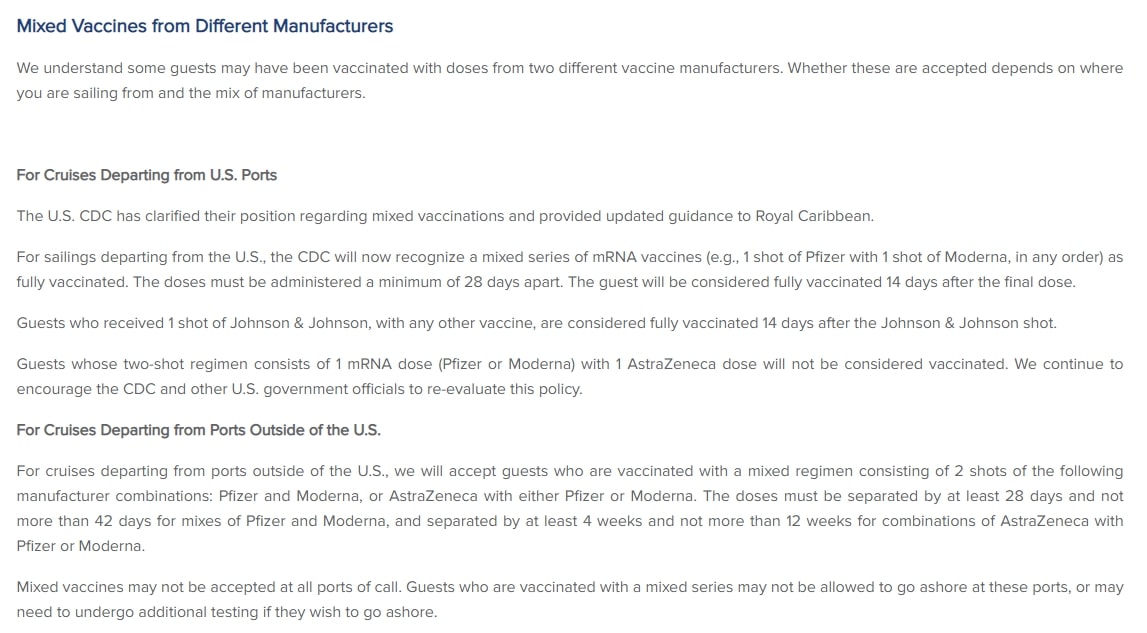 Mixed Vaccines from Different Manufacturers

We understand some guests may have been vaccinated with doses from two different vaccine manufacturers. Whether these are accepted depends on where you are sailing from and the mix of manufacturers.

For Cruises Departing from U.S. Ports

The U.S. CDC has clarified their position regarding mixed vaccinations and provided updated guidance to Royal Caribbean.

For sailings departing from the U.S., the CDC will now recognize a mixed series of mRNA vaccines (e.g., 1 shot of Pfizer with 1 shot of Moderna, in any order) as fully vaccinated. The doses must be administered a minimum of 28 days apart. The guest will be considered fully vaccinated 14 days after the final dose.

Guests who received 1 shot of Johnson & Johnson, with any other vaccine, are considered fully vaccinated 14 days after the Johnson & Johnson shot.

Guests whose two-shot regimen consists of 1 mRNA dose (Pfizer or Moderna) with 1 AstraZeneca dose will not be considered vaccinated. We continue to encourage the CDC and other U.S. government officials to re-evaluate this policy.

For Cruises Departing from Ports Outside of the U.S.

For cruises departing from ports outside of the U.S., we will accept guests who are vaccinated with a mixed regimen consisting of 2 shots of the following manufacturer combinations: Pfizer and Moderna, or AstraZeneca with either Pfizer or Moderna. The doses must be separated by at least 28 days and not more than 42 days for mixes of Pfizer and Moderna, and separated by at least 4 weeks and not more than 12 weeks for combinations of AstraZeneca with Pfizer or Moderna.

Mixed vaccines may not be accepted at all ports of call. Guests who are vaccinated with a mixed series may not be allowed to go ashore at these ports, or may need to undergo additional testing if they wish to go ashore.